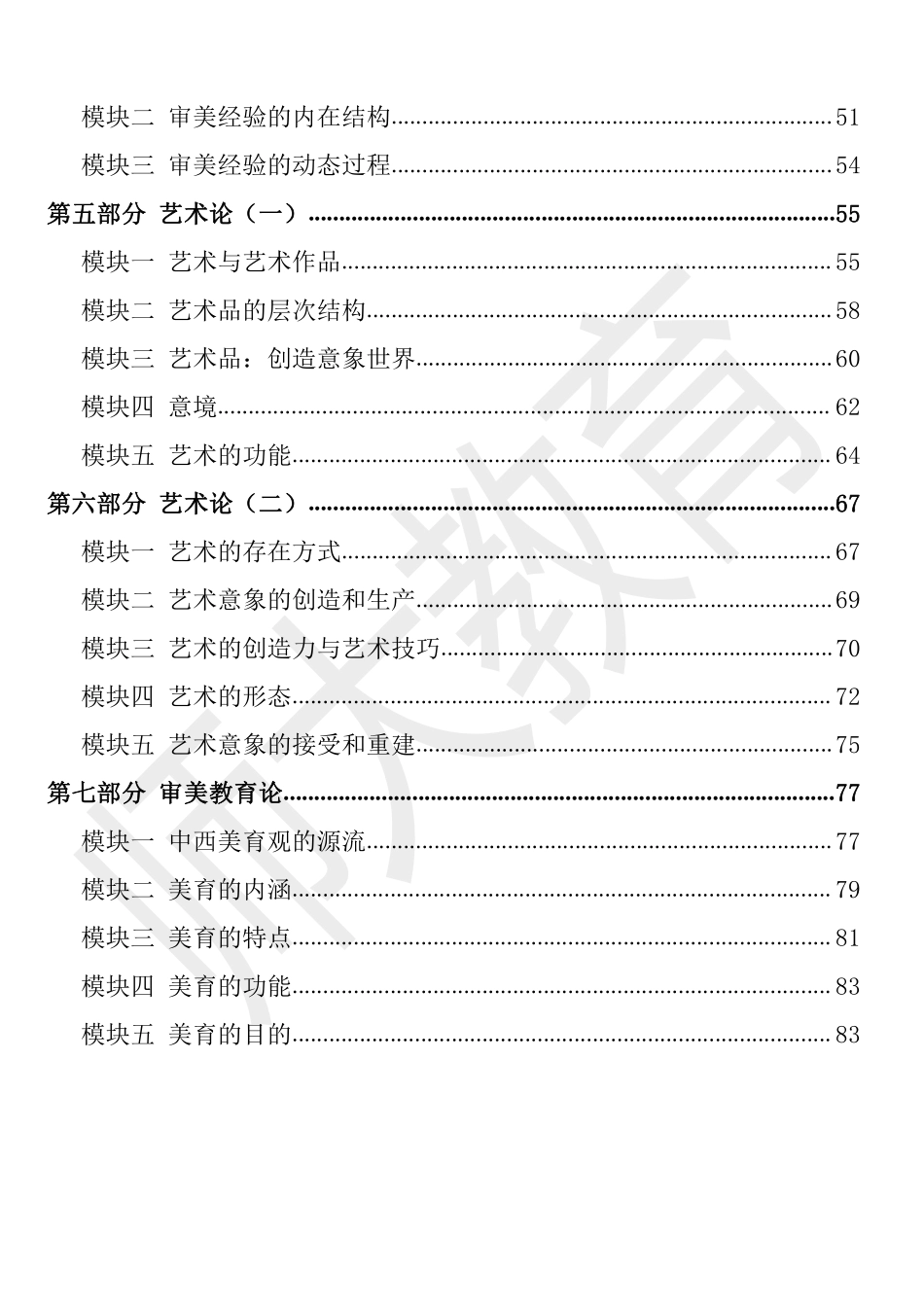 模块二 审美经验的内在结构......51
模块三 审美经验的动态过程......54
第五部分 艺术论（一）......55
模块一 艺术与艺术作品......55
模块二 艺术品的层次结构......58
模块三 艺术品：创造意象世界......60
模块四 意境......62
模块五 艺术的功能......64
第六部分 艺术论（二）......67
模块一 艺术的存在方式......67
模块二 艺术意象的创造和生产......69
模块三 艺术的创造力与艺术技巧......70
模块四 艺术的形态......72
模块五 艺术意象的接受和重建......75
第七部分 审美教育论......77
模块一 中西美育观的源流......77
模块二 美育的内涵......79
模块三 美育的特点......81
模块四 美育的功能......83
模块五 美育的目的......83

师大教育